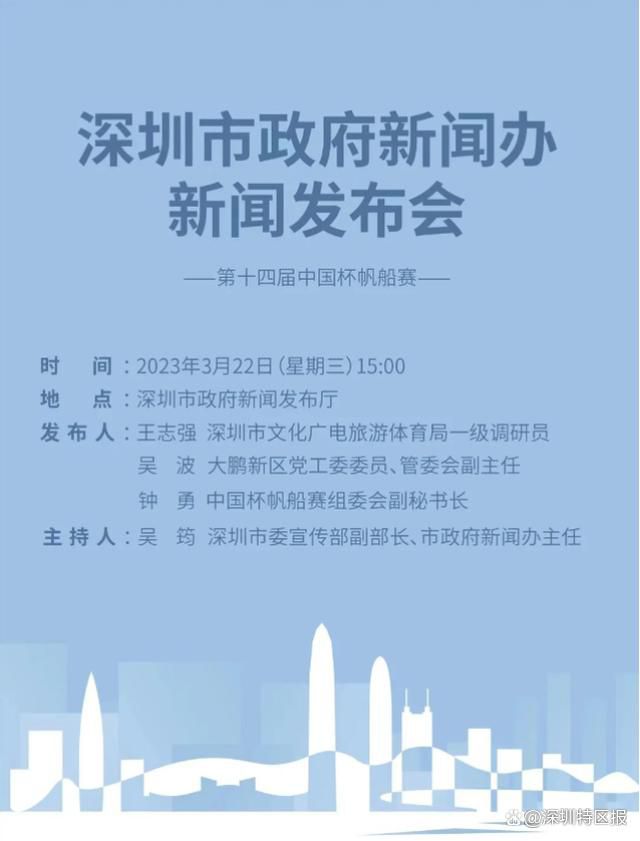 深圳市政府新闻办
新闻发布会

——第十四届中国杯帆船赛——

时　间：2023年3月22日（星期三）15:00
地　点：深圳市政府新闻发布厅
发布人：王志强　深圳市文化广电旅游体育局一级调研员
吴　波　大鹏新区党工委委员、管委会副主任
钟　勇　中国杯帆船赛组委会副秘书长
主持人：吴　筠　深圳市委宣传部副部长、市政府新闻办主任

@深圳特区报